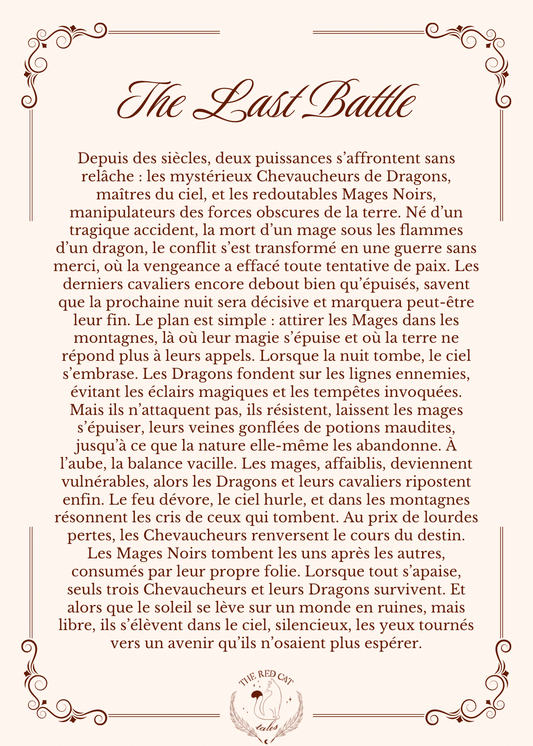 The Last Battle

Depuis des siècles, deux puissances s'affrontent sans relâche : les mystérieux Chevaucheurs de Dragons, maîtres du ciel, et les redoutables Mages Noirs, manipulateurs des forces obscures de la terre. Né d'un tragique accident, la mort d'un mage sous les flammes d'un dragon, le conflit s'est transformé en une guerre sans merci, où la vengeance a effacé toute tentative de paix. Les derniers cavaliers encore debout bien qu'épuisés, savent que la prochaine nuit sera décisive et marquera peut-être leur fin. Le plan est simple : attirer les Mages dans les montagnes, là où leur magie s'épuise et où la terre ne répond plus à leurs appels. Lorsque la nuit tombe, le ciel s'embrase. Les Dragons fondent sur les lignes ennemies, évitant les éclairs magiques et les tempêtes invoquées. Mais ils n'attaquent pas, ils résistent, laissent les mages s'épuiser, leurs veines gonflées de potions maudites, jusqu'à ce que la nature elle-même les abandonne. À l'aube, la balance vacille. Les mages, affaiblis, deviennent vulnérables, alors les Dragons et leurs cavaliers ripostent enfin. Le feu dévore, le ciel hurle, et dans les montagnes résonnent les cris de ceux qui tombent. Au prix de lourdes pertes, les Chevaucheurs renversent le cours du destin. Les Mages Noirs tombent les uns après les autres, consumés par leur propre folie. Lorsque tout s'apaise, seuls trois Chevaucheurs et leurs Dragons survivent. Et alors que le soleil se lève sur un monde en ruines, mais libre, ils s'élèvent dans le ciel, silencieux, les yeux tournés vers un avenir qu'ils n'osaient plus espérer.

THE RED CAT
tales